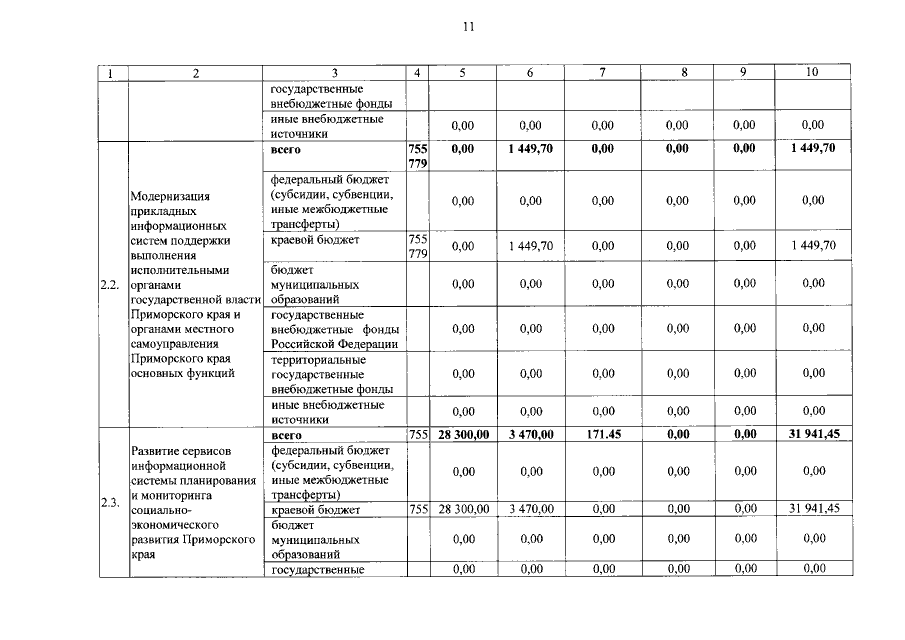 11

| 1 | 2 | 3 | 4 | 5 | 6 | 7 | 8 | 9 | 10 |
|---|---|---|---|---|---|---|---|---|---|
| | | государственные внебюджетные фонды | | | | | | | |
| | | иные внебюджетные источники | | 0,00 | 0,00 | 0,00 | 0,00 | 0,00 | 0,00 |
| 2.2. | Модернизация прикладных информационных систем поддержки выполнения исполнительными органами государственной власти Приморского края и органами местного самоуправления Приморского края основных функций | всего | 755 779 | 0,00 | 1 449,70 | 0,00 | 0,00 | 0,00 | 1 449,70 |
| | | федеральный бюджет (субсидии, субвенции, иные межбюджетные трансферты) | | 0,00 | 0,00 | 0,00 | 0,00 | 0,00 | 0,00 |
| | | краевой бюджет | 755 779 | 0,00 | 1 449,70 | 0,00 | 0,00 | 0,00 | 1 449,70 |
| | | бюджет муниципальных образований | | 0,00 | 0,00 | 0,00 | 0,00 | 0,00 | 0,00 |
| | | государственные внебюджетные фонды Российской Федерации | | 0,00 | 0,00 | 0,00 | 0,00 | 0,00 | 0,00 |
| | | территориальные государственные внебюджетные фонды | | 0,00 | 0,00 | 0,00 | 0,00 | 0,00 | 0,00 |
| | | иные внебюджетные источники | | 0,00 | 0,00 | 0,00 | 0,00 | 0,00 | 0,00 |
| 2.3. | Развитие сервисов информационной системы планирования и мониторинга социально-экономического развития Приморского края | всего | 755 | 28 300,00 | 3 470,00 | 171.45 | 0,00 | 0,00 | 31 941,45 |
| | | федеральный бюджет (субсидии, субвенции, иные межбюджетные трансферты) | | 0,00 | 0,00 | 0,00 | 0,00 | 0,00 | 0,00 |
| | | краевой бюджет | 755 | 28 300,00 | 3 470,00 | 0,00 | 0,00 | 0,00 | 31 941,45 |
| | | бюджет муниципальных образований | | 0,00 | 0,00 | 0,00 | 0,00 | 0,00 | 0,00 |
| | | государственные | | 0,00 | 0,00 | 0,00 | 0,00 | 0,00 | 0,00 |